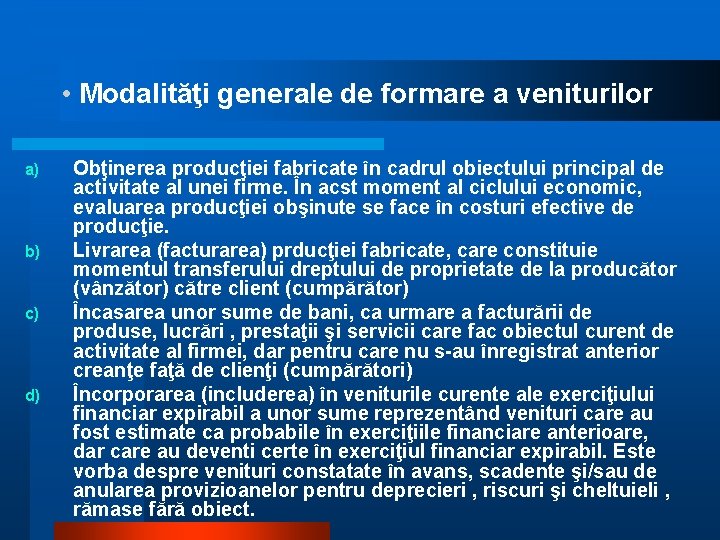 • Modalităţi generale de formare a veniturilor

a) Obţinerea producţiei fabricate în cadrul obiectului principal de activitate al unei firme. În acst moment al ciclului economic, evaluarea producţiei obşinute se face în costuri efective de producţie.

b) Livrarea (facturarea) prducţiei fabricate, care constituie momentul transferului dreptului de proprietate de la producător (vânzător) către client (cumpărător)

c) Încasarea unor sume de bani, ca urmare a facturării de produse, lucrări , prestaţii şi servicii care fac obiectul curent de activitate al firmei, dar pentru care nu s-au înregistrat anterior creanţe faţă de clienţi (cumpărători)

d) Încorporarea (includerea) în veniturile curente ale exerciţiului financiar expirabil a unor sume reprezentând venituri care au fost estimate ca probabile în exerciţiile financiare anterioare, dar care au deventi certe în exerciţiul financiar expirabil. Este vorba despre venituri constatate în avans, scadente şi/sau de anularea provizioanelor pentru deprecieri , riscuri şi cheltuieli , rămase fără obiect.